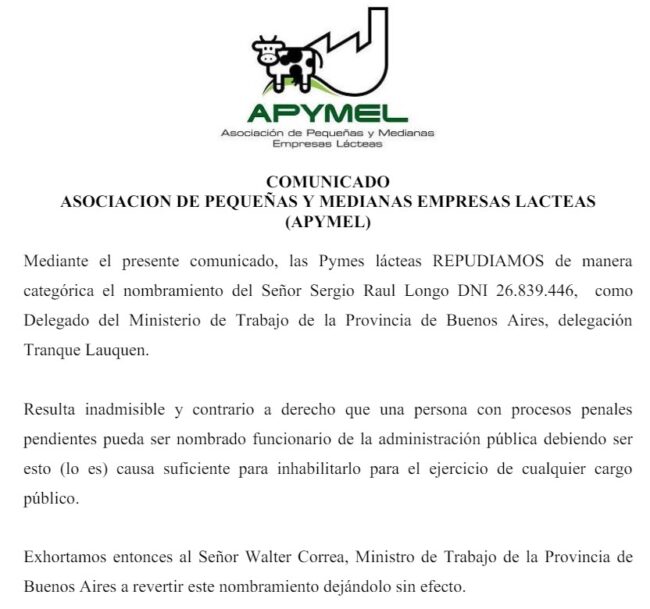 APYMEL
Asociación de Pequeñas y Medianas Empresas Lácteas

COMUNICADO
ASOCIACION DE PEQUEÑAS Y MEDIANAS EMPRESAS LACTEAS (APYMEL)

Mediante el presente comunicado, las Pymes lácteas REPUDIAMOS de manera categórica el nombramiento del Señor Sergio Raul Longo DNI 26.839.446, como Delegado del Ministerio de Trabajo de la Provincia de Buenos Aires, delegación Tranque Lauquen.

Resulta inadmisible y contrario a derecho que una persona con procesos penales pendientes pueda ser nombrado funcionario de la administración pública debiendo ser esto (lo es) causa suficiente para inhabilitarlo para el ejercicio de cualquier cargo público.

Exhortamos entonces al Señor Walter Correa, Ministro de Trabajo de la Provincia de Buenos Aires a revertir este nombramiento dejándolo sin efecto.